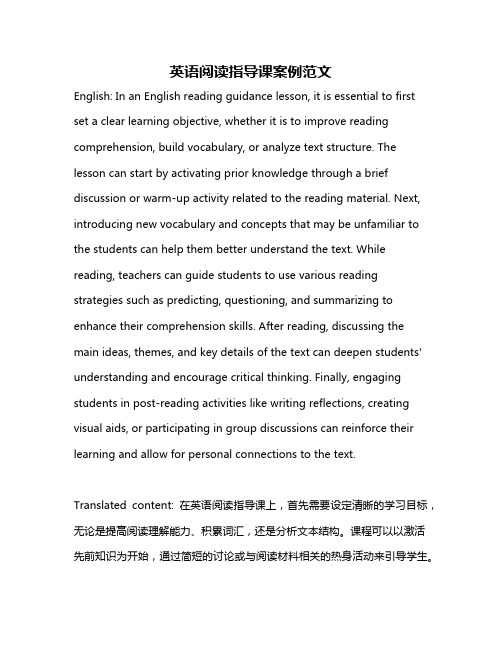 英语阅读指导课案例范文

English: In an English reading guidance lesson, it is essential to first set a clear learning objective, whether it is to improve reading comprehension, build vocabulary, or analyze text structure. The lesson can start by activating prior knowledge through a brief discussion or warm-up activity related to the reading material. Next, introducing new vocabulary and concepts that may be unfamiliar to the students can help them better understand the text. While reading, teachers can guide students to use various reading strategies such as predicting, questioning, and summarizing to enhance their comprehension skills. After reading, discussing the main ideas, themes, and key details of the text can deepen students' understanding and encourage critical thinking. Finally, engaging students in post-reading activities like writing reflections, creating visual aids, or participating in group discussions can reinforce their learning and allow for personal connections to the text.

Translated content: 在英语阅读指导课上，首先需要设定清晰的学习目标，无论是提高阅读理解能力、积累词汇，还是分析文本结构。课程可以以激活先前知识为开始，通过简短的讨论或与阅读材料相关的热身活动来引导学生。